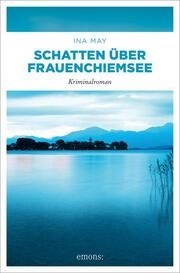 INA MAY

SCHATTEN ÜBER FRAUENCHIEMSEE

Kriminalroman

emons: